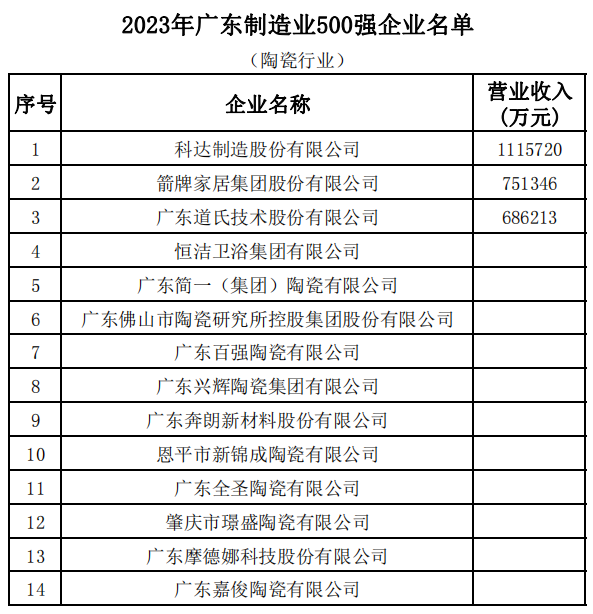 2023年广东制造业500强企业名单

（陶瓷行业）

| 序号 | 企业名称 | 营业收入（万元） |
|---|---|---|
| 1 | 科达制造股份有限公司 | 1115720 |
| 2 | 箭牌家居集团股份有限公司 | 751346 |
| 3 | 广东道氏技术股份有限公司 | 686213 |
| 4 | 恒洁卫浴集团有限公司 | |
| 5 | 广东简一（集团）陶瓷有限公司 | |
| 6 | 广东佛山市陶瓷研究所控股集团股份有限公司 | |
| 7 | 广东百强陶瓷有限公司 | |
| 8 | 广东兴辉陶瓷集团有限公司 | |
| 9 | 广东奔朗新材料股份有限公司 | |
| 10 | 恩平市新锦成陶瓷有限公司 | |
| 11 | 广东全圣陶瓷有限公司 | |
| 12 | 肇庆市璟盛陶瓷有限公司 | |
| 13 | 广东摩德娜科技股份有限公司 | |
| 14 | 广东嘉俊陶瓷有限公司 | |